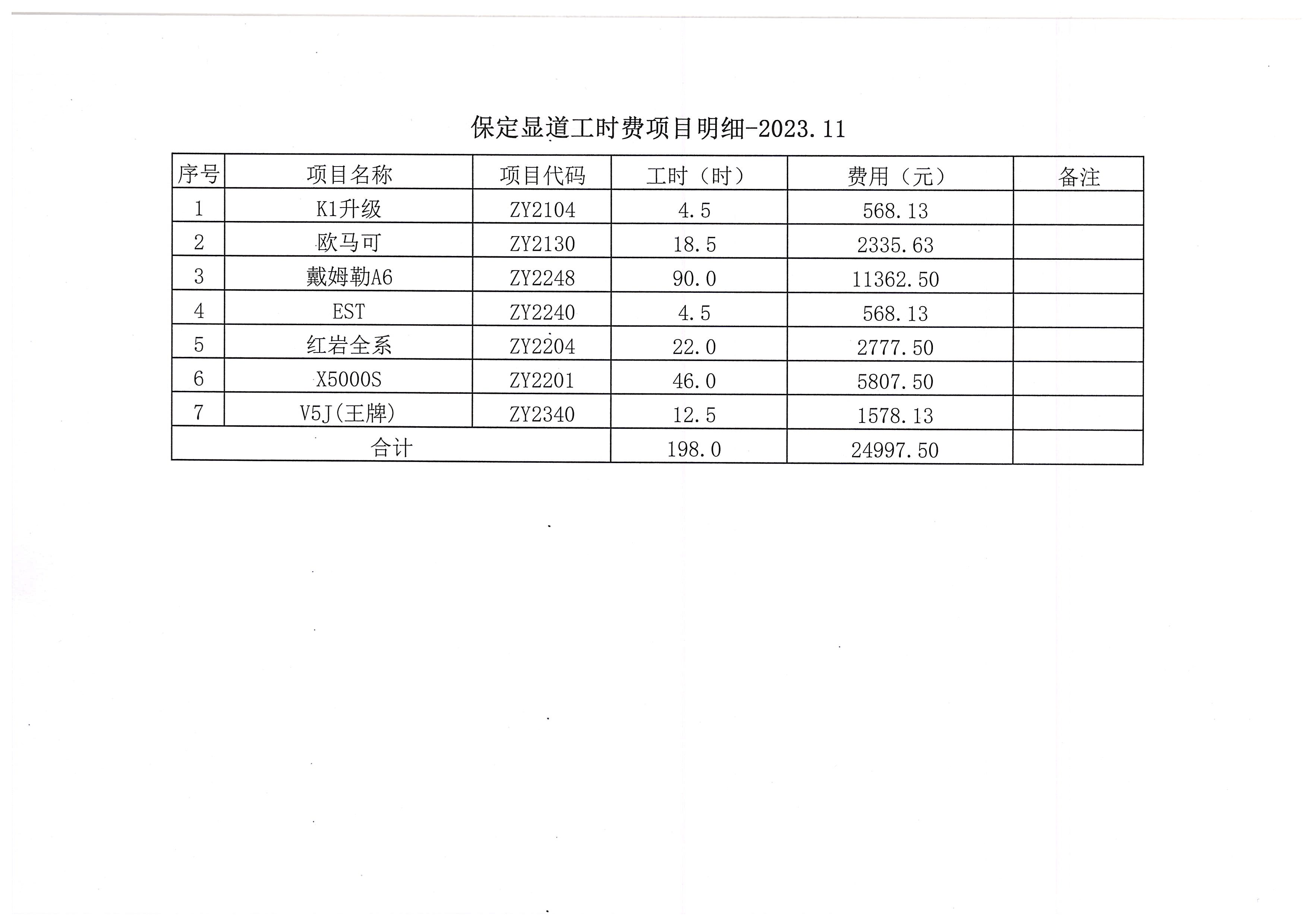 保定显道工时费项目明细-2023.11

| 序号 | 项目名称 | 项目代码 | 工时（时） | 费用（元） | 备注 |
|---|---|---|---|---|---|
| 1 | K1升级 | ZY2104 | 4.5 | 568.13 | |
| 2 | 欧马可 | ZY2130 | 18.5 | 2335.63 | |
| 3 | 戴姆勒A6 | ZY2248 | 90.0 | 11362.50 | |
| 4 | EST | ZY2240 | 4.5 | 568.13 | |
| 5 | 红岩全系 | ZY2204 | 22.0 | 2777.50 | |
| 6 | X5000S | ZY2201 | 46.0 | 5807.50 | |
| 7 | V5J(王牌) | ZY2340 | 12.5 | 1578.13 | |
| 合计 | | | 198.0 | 24997.50 | |